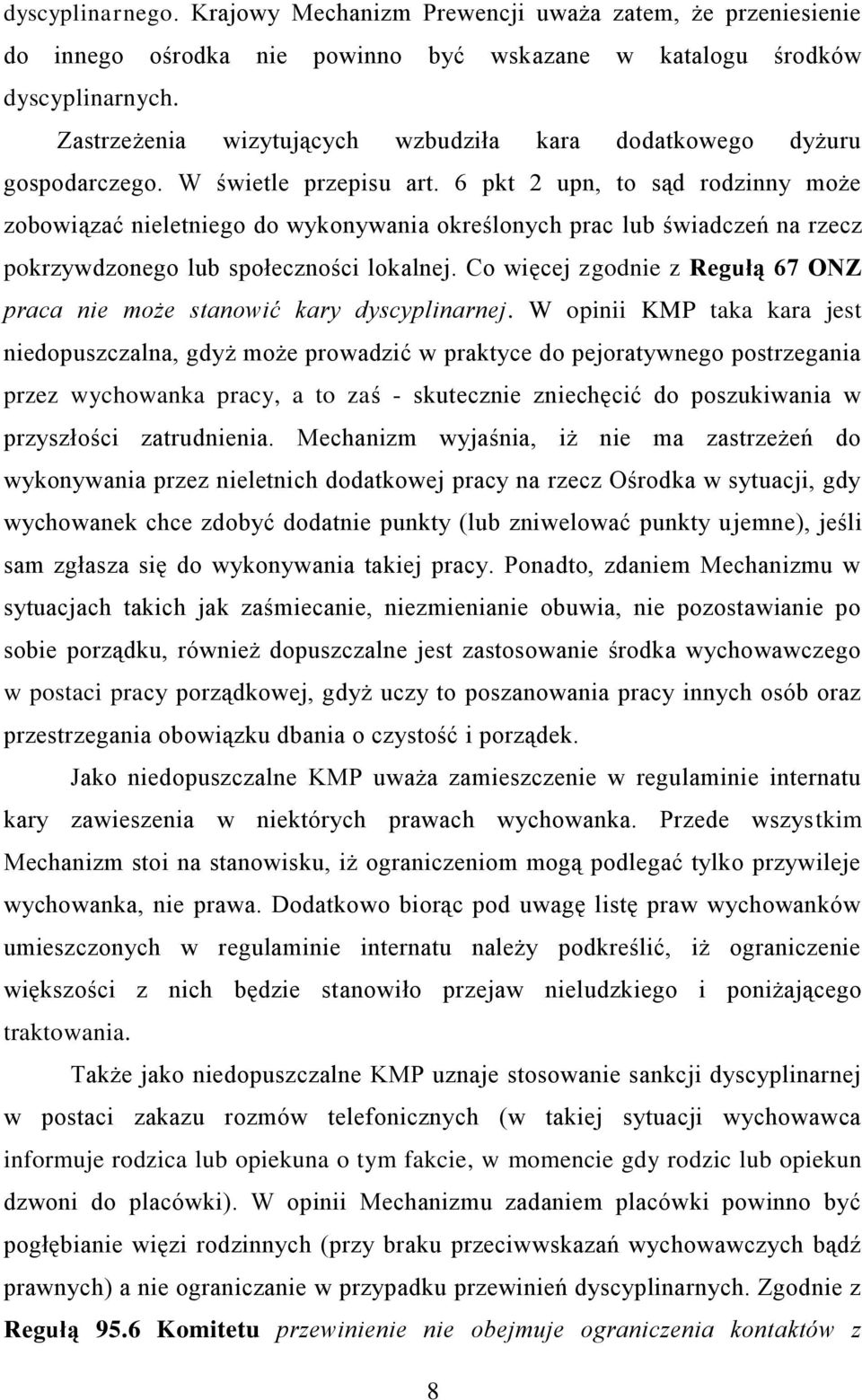 dyscyplinarnego. Krajowy Mechanizm Prewencji uważa zatem, że przeniesienie do innego ośrodka nie powinno być wskazane w katalogu środków dyscyplinarnych.

Zastrzeżenia wizytujących wzbudziła kara dodatkowego dyżuru gospodarczego. W świetle przepisu art. 6 pkt 2 upn, to sąd rodzinny może zobowiązać nieletniego do wykonywania określonych prac lub świadczeń na rzecz pokrzywdzonego lub społeczności lokalnej. Co więcej zgodnie z Regułą 67 ONZ praca nie może stanowić kary dyscyplinarnej. W opinii KMP taka kara jest niedopuszczalna, gdyż może prowadzić w praktyce do pejoratywnego postrzegania przez wychowanka pracy, a to zaś - skutecznie zniechęcić do poszukiwania w przyszłości zatrudnienia. Mechanizm wyjaśnia, iż nie ma zastrzeżeń do wykonywania przez nieletnich dodatkowej pracy na rzecz Ośrodka w sytuacji, gdy wychowanek chce zdobyć dodatnie punkty (lub zniwelować punkty ujemne), jeśli sam zgłasza się do wykonywania takiej pracy. Ponadto, zdaniem Mechanizmu w sytuacjach takich jak zaśmiecanie, niezmienianie obuwia, nie pozostawianie po sobie porządku, również dopuszczalne jest zastosowanie środka wychowawczego w postaci pracy porządkowej, gdyż uczy to poszanowania pracy innych osób oraz przestrzegania obowiązku dbania o czystość i porządek.

Jako niedopuszczalne KMP uważa zamieszczenie w regulaminie internatu kary zawieszenia w niektórych prawach wychowanka. Przede wszystkim Mechanizm stoi na stanowisku, iż ograniczeniom mogą podlegać tylko przywileje wychowanka, nie prawa. Dodatkowo biorąc pod uwagę listę praw wychowanków umieszczonych w regulaminie internatu należy podkreślić, iż ograniczenie większości z nich będzie stanowiło przejaw nieludzkiego i poniżającego traktowania.

Także jako niedopuszczalne KMP uznaje stosowanie sankcji dyscyplinarnej w postaci zakazu rozmów telefonicznych (w takiej sytuacji wychowawca informuje rodzica lub opiekuna o tym fakcie, w momencie gdy rodzic lub opiekun dzwoni do placówki). W opinii Mechanizmu zadaniem placówki powinno być pogłębianie więzi rodzinnych (przy braku przeciwwskazań wychowawczych bądź prawnych) a nie ograniczanie w przypadku przewinień dyscyplinarnych. Zgodnie z Regułą 95.6 Komitetu przewinienie nie obejmuje ograniczenia kontaktów z

8